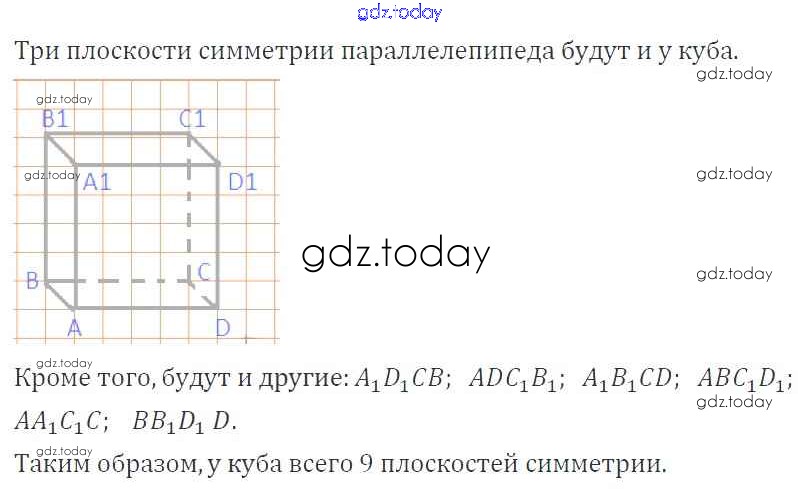 Три плоскости симметрии параллелепипеда будут и у куба.

B1
C1
A1
D1
B
C
A
D

Кроме того, будут и другие: $A_1D_1CB$; $ADC_1B_1$; $A_1B_1CD$; $ABC_1D_1$; $AA_1C_1C$; $BB_1D_1D$.

Таким образом, у куба всего 9 плоскостей симметрии.

gdz.today